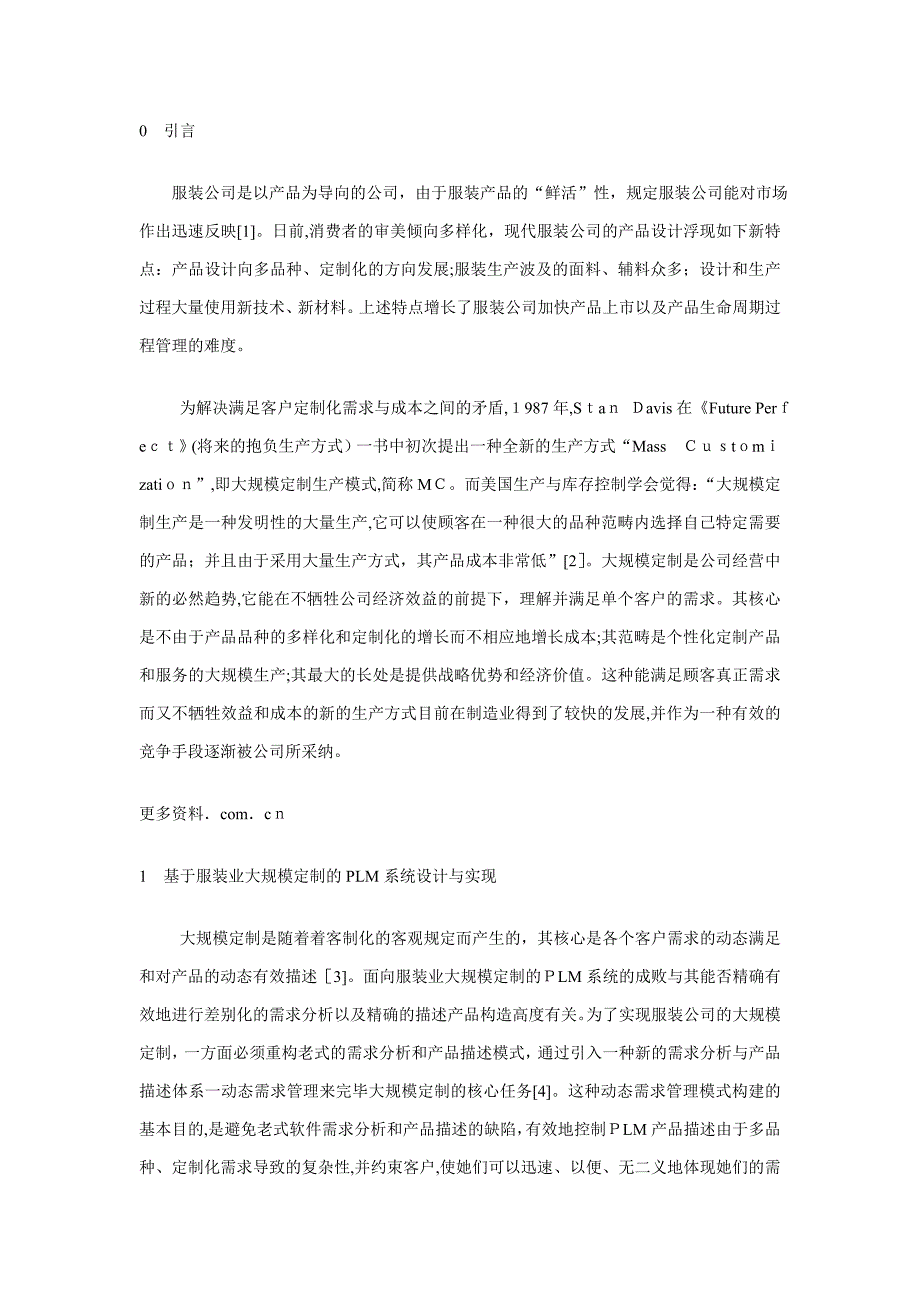 0　引言

服装公司是以产品为导向的公司，由于服装产品的“鲜活”性，规定服装公司能对市场作出迅速反映[1]。日前,消费者的审美倾向多样化，现代服装公司的产品设计浮现如下新特点：产品设计向多品种、定制化的方向发展;服装生产波及的面料、辅料众多;设计和生产过程大量使用新技术、新材料。上述特点增长了服装公司加快产品上市以及产品生命周期过程管理的难度。

为解决满足客户定制化需求与成本之间的矛盾, 1 987 年,S t a n　Davis 在《Future Per f e c t 》(将来的抱负生产方式）一书中初次提出一种全新的生产方式“Mass　C u s t o m i zati o n ”,即大规模定制生产模式,简称 M C 。而美国生产与库存控制学会觉得:“大规模定制生产是一种发明性的大量生产,它可以使顾客在一种很大的品种范畴内选择自己特定需要的产品；并且由于采用大量生产方式，其产品成本非常低”[2]。大规模定制是公司经营中新的必然趋势,它能在不牺牲公司经济效益的前提下，理解并满足单个客户的需求。其核心是不由于产品品种的多样化和定制化的增长而不相应地增长成本;其范畴是个性化定制产品和服务的大规模生产;其最大的长处是提供战略优势和经济价值。这种能满足顾客真正需求而又不牺牲效益和成本的新的生产方式目前在制造业得到了较快的发展,并作为一种有效的竞争手段逐渐被公司所采纳。

更多资料．com．c n

1　基于服装业大规模定制的 PLM 系统设计与实现

大规模定制是随着着客制化的客观规定而产生的，其核心是各个客户需求的动态满足和对产品的动态有效描述［3]。面向服装业大规模定制的 P LM 系统的成败与其能否精确有效地进行差别化的需求分析以及精确的描述产品构造高度有关。为了实现服装公司的大规模定制，一方面必须重构老式的需求分析和产品描述模式，通过引入一种新的需求分析与产品描述体系一动态需求管理来完毕大规模定制的核心任务[4]。这种动态需求管理模式构建的基本目的,是避免老式软件需求分析和产品描述的缺陷，有效地控制 P LM 产品描述由于多品种、定制化需求导致的复杂性,并约束客户,使她们可以迅速、以便、无二义地体现她们的需